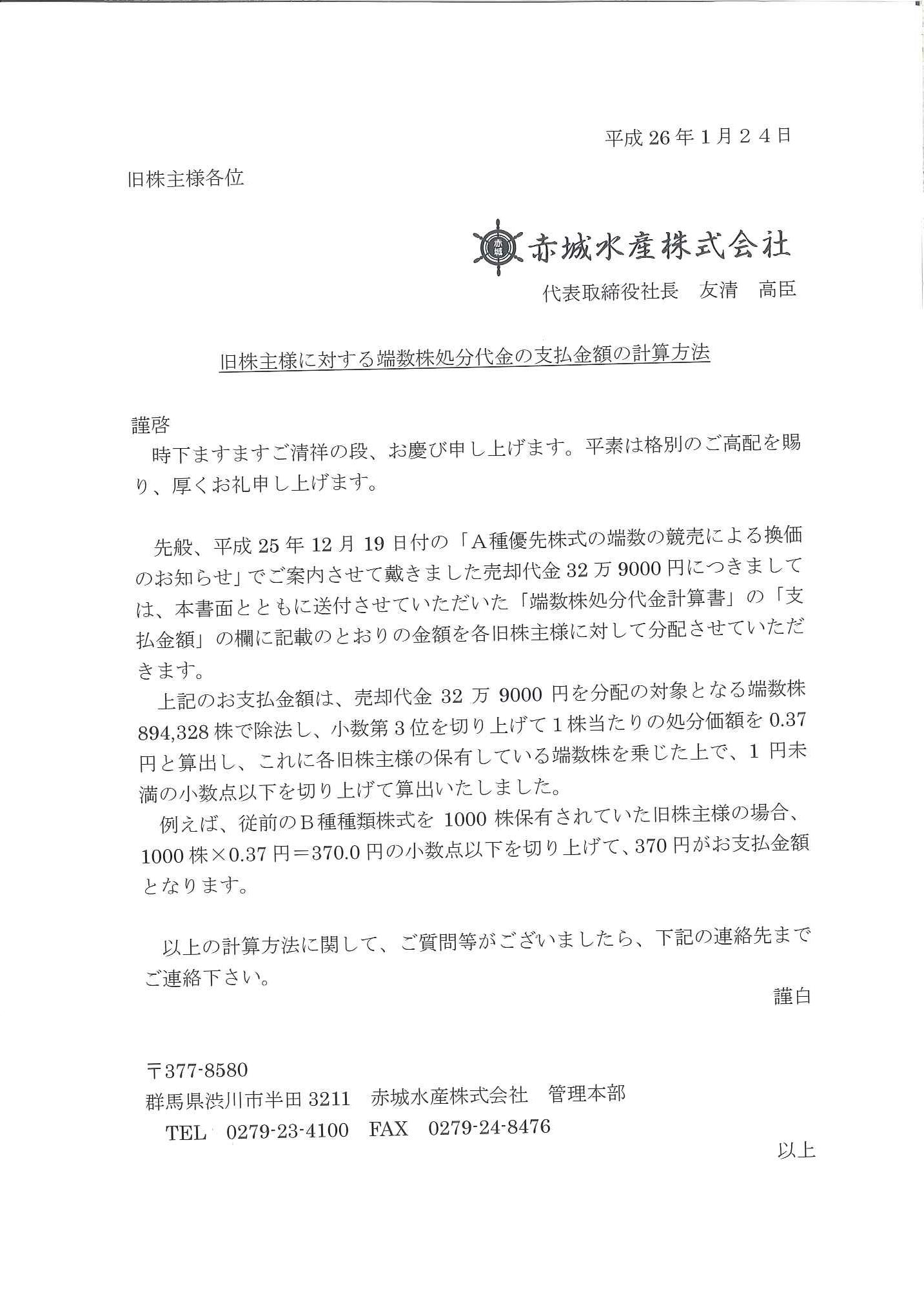 平成 26 年 1 月 2 4 日

旧株主様各位

赤城

赤城水産株式会社

代表取締役社長　友清　高臣

旧株主様に対する端数株処分代金の支払金額の計算方法

謹啓

時下ますますご清祥の段、お慶び申し上げます。平素は格別のご高配を賜り、厚くお礼申し上げます。

先般、平成 25 年 12 月 19 日付の「A種優先株式の端数の競売による換価のお知らせ」でご案内させて戴きました売却代金 32 万 9000 円につきましては、本書面とともに送付させていただいた「端数株処分代金計算書」の「支払金額」の欄に記載のとおりの金額を各旧株主様に対して分配させていただきます。

上記のお支払金額は、売却代金 32 万 9000 円を分配の対象となる端数株 894,328 株で除法し、小数第 3 位を切り上げて 1 株当たりの処分価額を 0.37 円と算出し、これに各旧株主様の保有している端数株を乗じた上で、1 円未満の小数点以下を切り上げて算出いたしました。

例えば、従前のB種種類株式を 1000 株保有されていた旧株主様の場合、1000 株×0.37 円＝370.0 円の小数点以下を切り上げて、370 円がお支払金額となります。

以上の計算方法に関して、ご質問等がございましたら、下記の連絡先までご連絡下さい。

謹白

〒377-8580
群馬県渋川市半田 3211　赤城水産株式会社　管理本部
TEL　0279-23-4100　FAX　0279-24-8476

以上